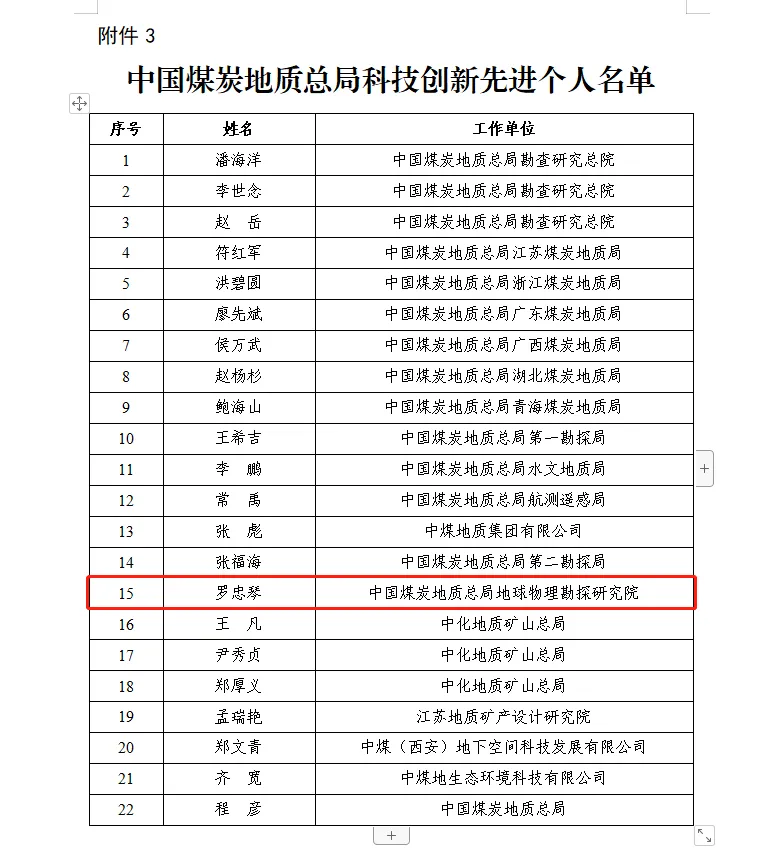 附件 3

中国煤炭地质总局科技创新先进个人名单

| 序号 | 姓名 | 工作单位 |
|---|---|---|
| 1 | 潘海洋 | 中国煤炭地质总局勘查研究总院 |
| 2 | 李世念 | 中国煤炭地质总局勘查研究总院 |
| 3 | 赵　岳 | 中国煤炭地质总局勘查研究总院 |
| 4 | 符红军 | 中国煤炭地质总局江苏煤炭地质局 |
| 5 | 洪碧圆 | 中国煤炭地质总局浙江煤炭地质局 |
| 6 | 廖先斌 | 中国煤炭地质总局广东煤炭地质局 |
| 7 | 侯万武 | 中国煤炭地质总局广西煤炭地质局 |
| 8 | 赵杨杉 | 中国煤炭地质总局湖北煤炭地质局 |
| 9 | 鲍海山 | 中国煤炭地质总局青海煤炭地质局 |
| 10 | 王希吉 | 中国煤炭地质总局第一勘探局 |
| 11 | 李　鹏 | 中国煤炭地质总局水文地质局 |
| 12 | 常　禹 | 中国煤炭地质总局航测遥感局 |
| 13 | 张　彪 | 中煤地质集团有限公司 |
| 14 | 张福海 | 中国煤炭地质总局第二勘探局 |
| 15 | 罗忠琴 | 中国煤炭地质总局地球物理勘探研究院 |
| 16 | 王　凡 | 中化地质矿山总局 |
| 17 | 尹秀贞 | 中化地质矿山总局 |
| 18 | 郑厚义 | 中化地质矿山总局 |
| 19 | 孟瑞艳 | 江苏地质矿产设计研究院 |
| 20 | 郑文青 | 中煤（西安）地下空间科技发展有限公司 |
| 21 | 齐　宽 | 中煤地生态环境科技有限公司 |
| 22 | 程　彦 | 中国煤炭地质总局 |